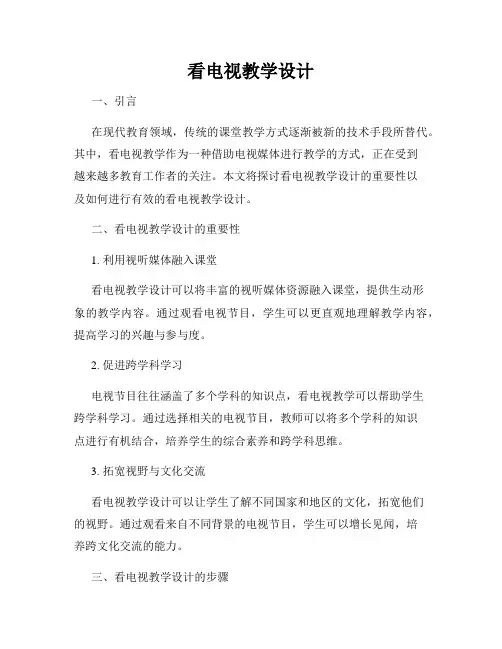 看电视教学设计

一、引言

在现代教育领域，传统的课堂教学方式逐渐被新的技术手段所替代。其中，看电视教学作为一种借助电视媒体进行教学的方式，正在受到越来越多教育工作者的关注。本文将探讨看电视教学设计的重要性以及如何进行有效的看电视教学设计。

二、看电视教学设计的重要性

1. 利用视听媒体融入课堂

看电视教学设计可以将丰富的视听媒体资源融入课堂，提供生动形象的教学内容。通过观看电视节目，学生可以更直观地理解教学内容，提高学习的兴趣与参与度。

2. 促进跨学科学习

电视节目往往涵盖了多个学科的知识点，看电视教学可以帮助学生跨学科学习。通过选择相关的电视节目，教师可以将多个学科的知识点进行有机结合，培养学生的综合素养和跨学科思维。

3. 拓宽视野与文化交流

看电视教学设计可以让学生了解不同国家和地区的文化，拓宽他们的视野。通过观看来自不同背景的电视节目，学生可以增长见闻，培养跨文化交流的能力。

三、看电视教学设计的步骤